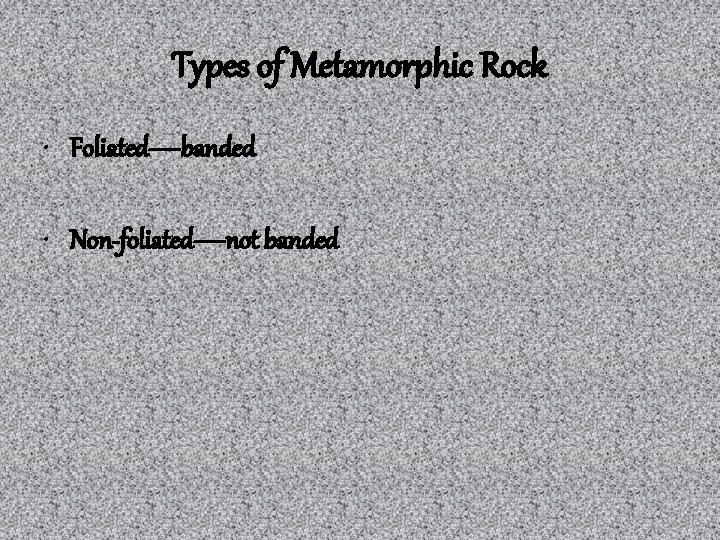 Types of Metamorphic Rock

• Foliated—banded

• Non-foliated—not banded